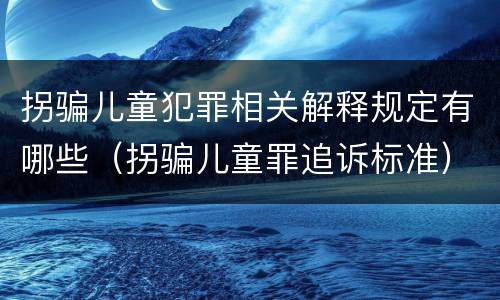 拐骗儿童犯罪相关解释规定有哪些（拐骗儿童罪追诉标准）